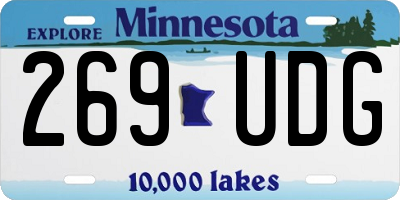 EXPLORE Minnesota

269 UDG

10,000 lakes